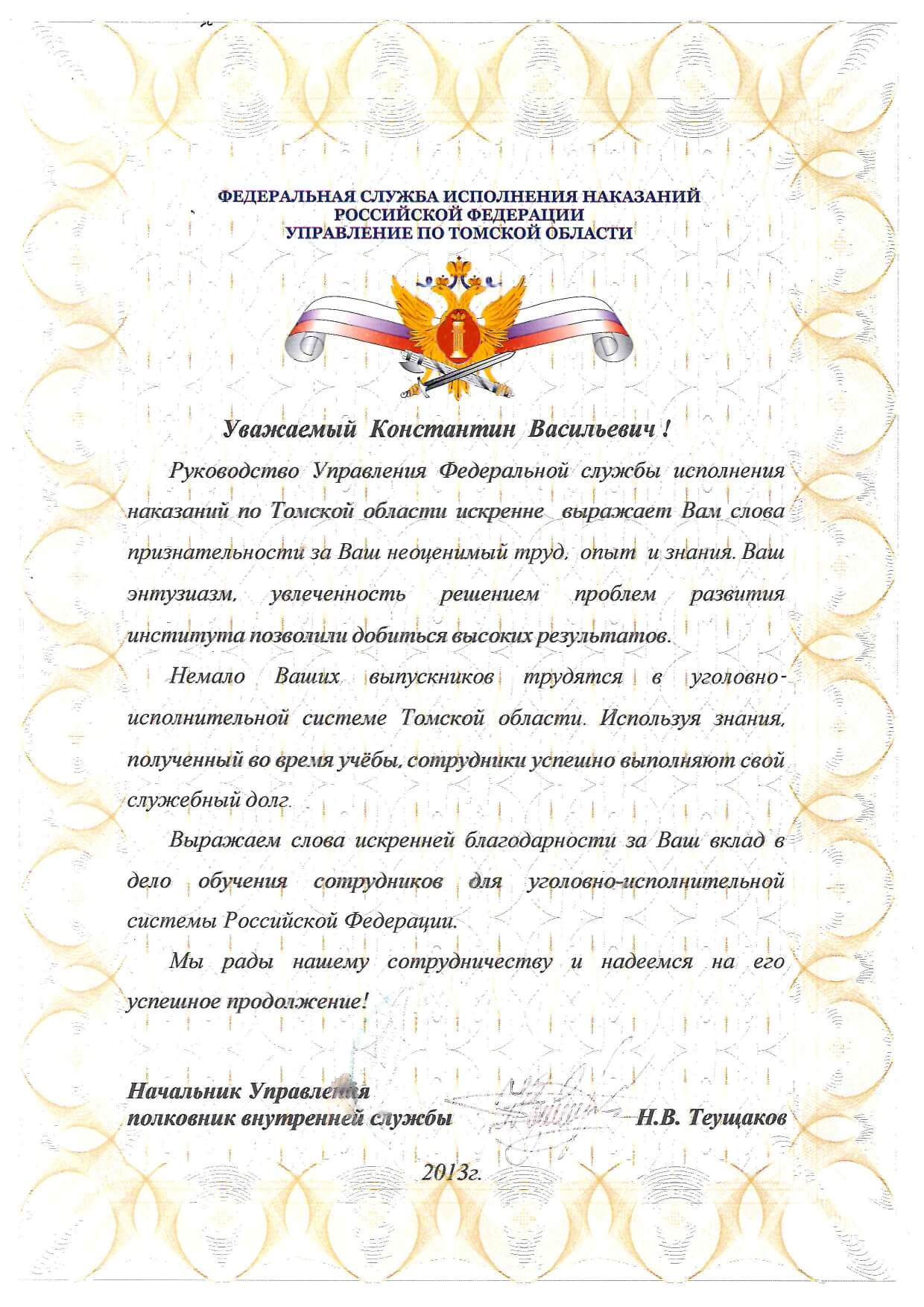 ФЕДЕРАЛЬНАЯ СЛУЖБА ИСПОЛНЕНИЯ НАКАЗАНИЙ
РОССИЙСКОЙ ФЕДЕРАЦИИ
УПРАВЛЕНИЕ ПО ТОМСКОЙ ОБЛАСТИ

Уважаемый Константин Васильевич !

Руководство Управления Федеральной службы исполнения наказаний по Томской области искренне выражает Вам слова признательности за Ваш неоценимый труд, опыт и знания. Ваш энтузиазм, увлеченность решением проблем развития института позволили добиться высоких результатов.

Немало Ваших выпускников трудятся в уголовно-исполнительной системе Томской области. Используя знания, полученный во время учёбы, сотрудники успешно выполняют свой служебный долг.

Выражаем слова искренней благодарности за Ваш вклад в дело обучения сотрудников для уголовно-исполнительной системы Российской Федерации.

Мы рады нашему сотрудничеству и надеемся на его успешное продолжение!

Начальник Управления
полковник внутренней службы Н.В. Теущаков

2013г.